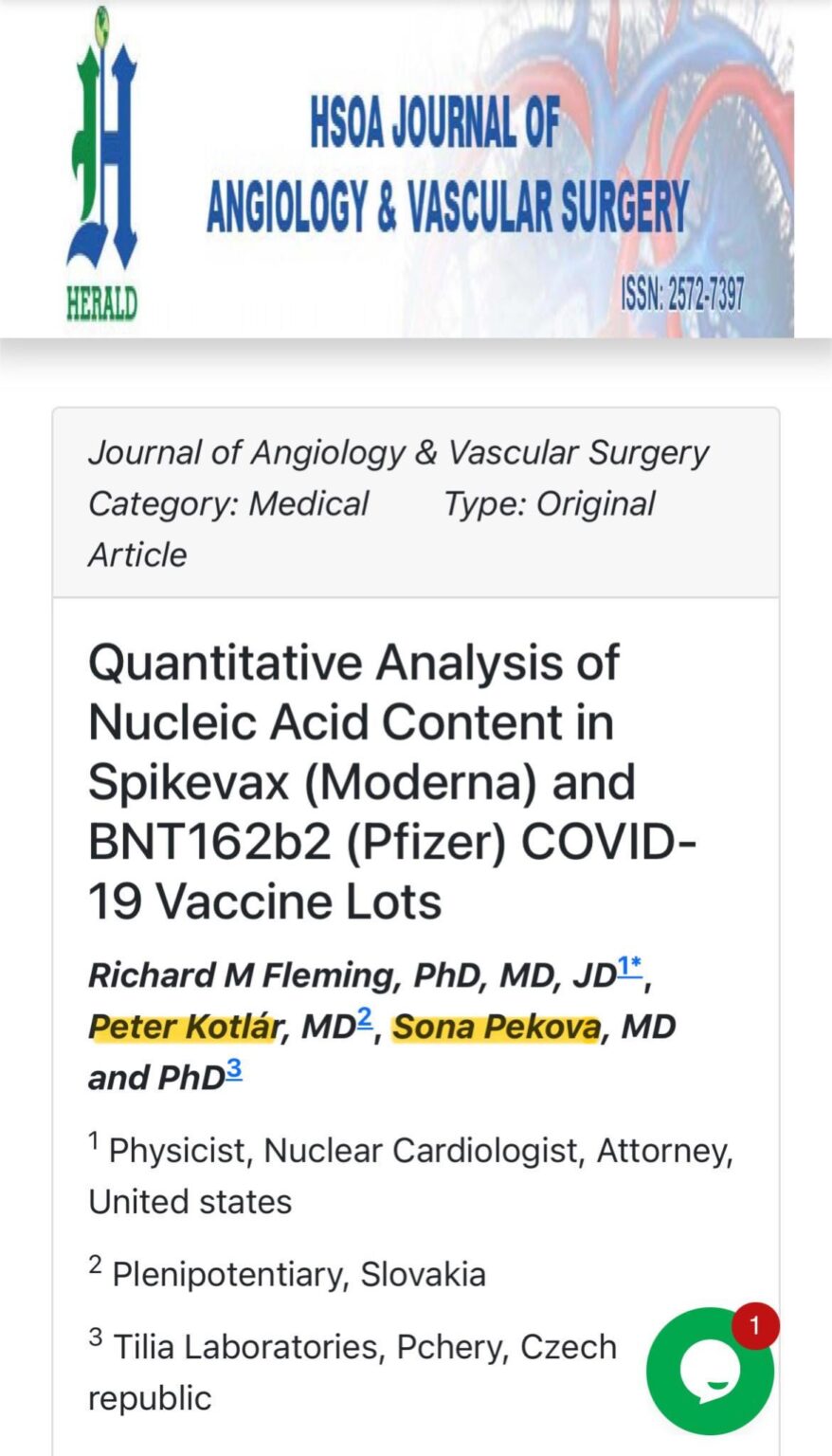 HERALD

HSOA JOURNAL OF ANGIOLOGY & VASCULAR SURGERY

ISSN: 2572-7397

Journal of Angiology & Vascular Surgery
Category: Medical Type: Original Article

Quantitative Analysis of Nucleic Acid Content in Spikevax (Moderna) and BNT162b2 (Pfizer) COVID-19 Vaccine Lots

Richard M Fleming, PhD, MD, JD$^{1*}$, Peter Kotlár, MD$^{2}$, Sona Pekova, MD and PhD$^{3}$

$^{1}$ Physicist, Nuclear Cardiologist, Attorney, United states

$^{2}$ Plenipotentiary, Slovakia

$^{3}$ Tilia Laboratories, Pchery, Czech republic

1